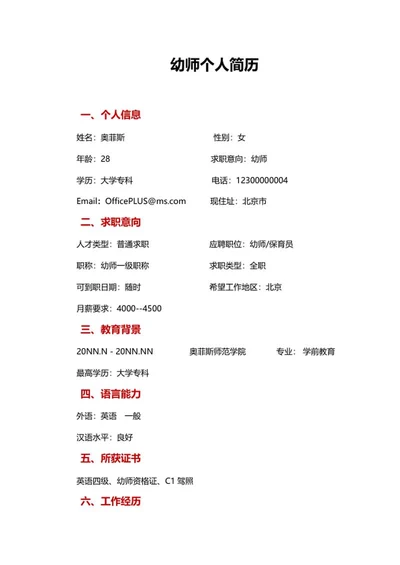 幼师个人简历

一、个人信息

姓名：奥菲斯 性别：女

年龄：28 求职意向：幼师

学历：大学专科 电话：12300000004

Email：OfficePLUS@ms.com 现住址：北京市

二、求职意向

人才类型：普通求职 应聘职位：幼师/保育员

职称：幼师一级职称 求职类型：全职

可到职日期：随时 希望工作地区：北京

月薪要求：4000--4500

三、教育背景

20NN.N - 20NN.NN 奥菲斯师范学院 专业：学前教育

最高学历：大学专科

四、语言能力

外语：英语 一般

汉语水平：良好

五、所获证书

英语四级、幼师资格证、C1 驾照

六、工作经历